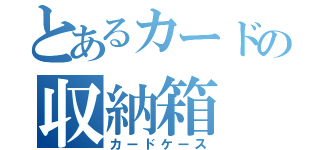 とあるカードの
収納箱
カードケース